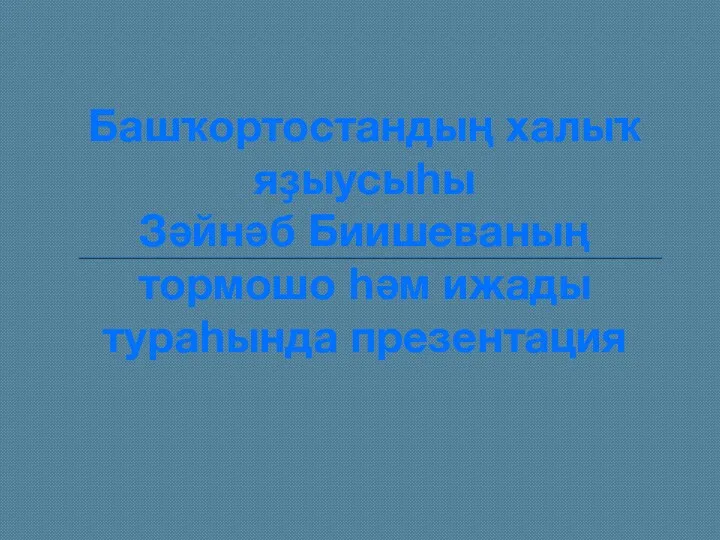 Башҡортостандың халыҡ яҙыусыһы Зәйнәб Биишеваның тормошо һәм ижады тураһында презентация